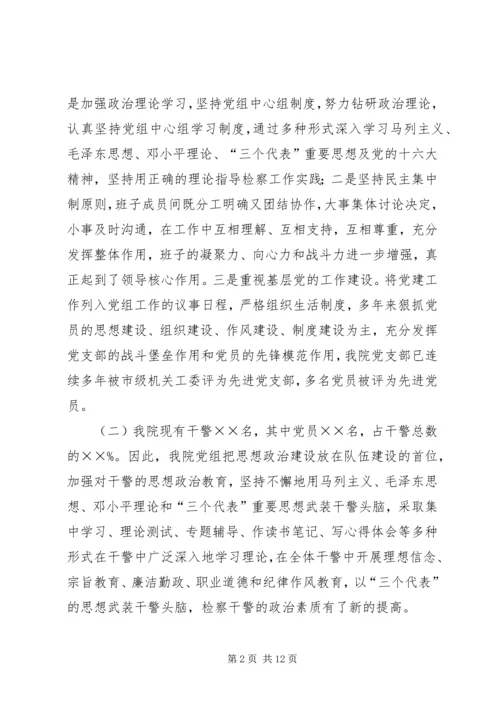 是加强政治理论学习，坚持党组中心组制度，努力钻研政治理论，认真坚持党组中心组学习制度，通过多种形式深入学习马列主义、毛泽东思想、邓小平理论、“三个代表”重要思想及党的十六大精神，坚持用正确的理论指导检察工作实践；二是坚持民主集中制原则，班子成员间既分工明确又团结协作，大事集体讨论决定，小事及时沟通，在工作中互相理解、互相支持，互相尊重，充分发挥整体作用，班子的凝聚力、向心力和战斗力进一步增强，真正起到了领导核心作用。三是重视基层党的工作建设。将党建工作列入党组工作的议事日程，严格组织生活制度，多年来狠抓党员的思想建设、组织建设、作风建设、制度建设为主，充分发挥党支部的战斗堡垒作用和党员的先锋模范作用，我院党支部已连续多年被市级机关工委评为先进党支部，多名党员被评为先进党员。

（二）我院现有干警××名，其中党员××名，占干警总数的××%。因此，我院党组把思想政治建设放在队伍建设的首位，加强对干警的思想政治教育，坚持不懈地用马列主义、毛泽东思想、邓小平理论和“三个代表”重要思想武装干警头脑，采取集中学习、理论测试、专题辅导、作读书笔记、写心得体会等多种形式在干警中广泛深入地学习理论，在全体干警中开展理想信念、宗旨教育、廉洁勤政、职业道德和纪律作风教育，以“三个代表”的思想武装干警头脑，检察干警的政治素质有了新的提高。

第 2 页 共 12 页